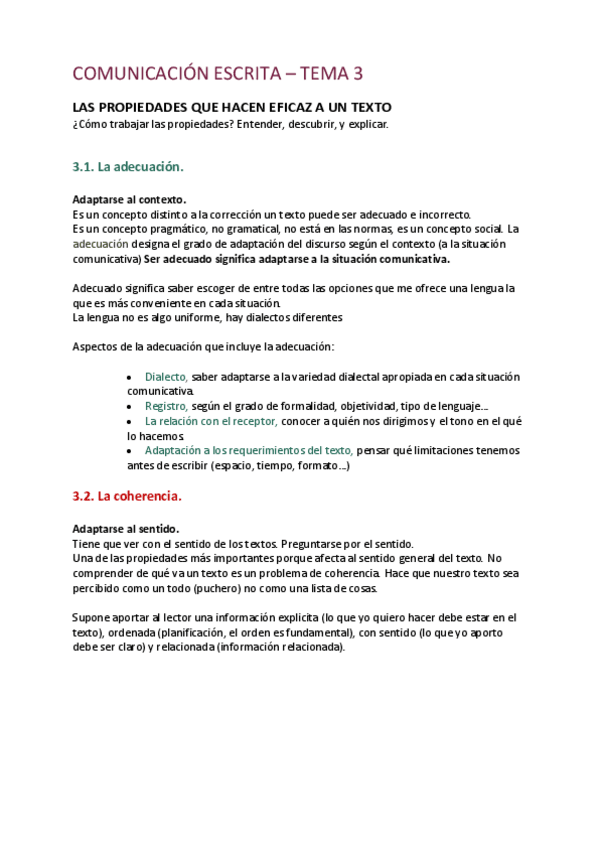 COMUNICACIÓN ESCRITA – TEMA 3

LAS PROPIEDADES QUE HACEN EFICAZ A UN TEXTO
¿Cómo trabajar las propiedades? Entender, descubrir, y explicar.

3.1. La adecuación.

Adaptarse al contexto.
Es un concepto distinto a la corrección un texto puede ser adecuado e incorrecto.
Es un concepto pragmático, no gramatical, no está en las normas, es un concepto social. La adecuación designa el grado de adaptación del discurso según el contexto (a la situación comunicativa) Ser adecuado significa adaptarse a la situación comunicativa.

Adecuado significa saber escoger de entre todas las opciones que me ofrece una lengua la que es más conveniente en cada situación.
La lengua no es algo uniforme, hay dialectos diferentes

Aspectos de la adecuación que incluye la adecuación:

• Dialecto, saber adaptarse a la variedad dialectal apropiada en cada situación comunicativa.
• Registro, según el grado de formalidad, objetividad, tipo de lenguaje...
• La relación con el receptor, conocer a quién nos dirigimos y el tono en el qué lo hacemos.
• Adaptación a los requerimientos del texto, pensar qué limitaciones tenemos antes de escribir (espacio, tiempo, formato...)

3.2. La coherencia.

Adaptarse al sentido.
Tiene que ver con el sentido de los textos. Preguntarse por el sentido.
Una de las propiedades más importantes porque afecta al sentido general del texto. No comprender de qué va un texto es un problema de coherencia. Hace que nuestro texto sea percibido como un todo (puchero) no como una lista de cosas.

Supone aportar al lector una información explicita (lo que yo quiero hacer debe estar en el texto), ordenada (planificación, el orden es fundamental), con sentido (lo que yo aporto debe ser claro) y relacionada (información relacionada).